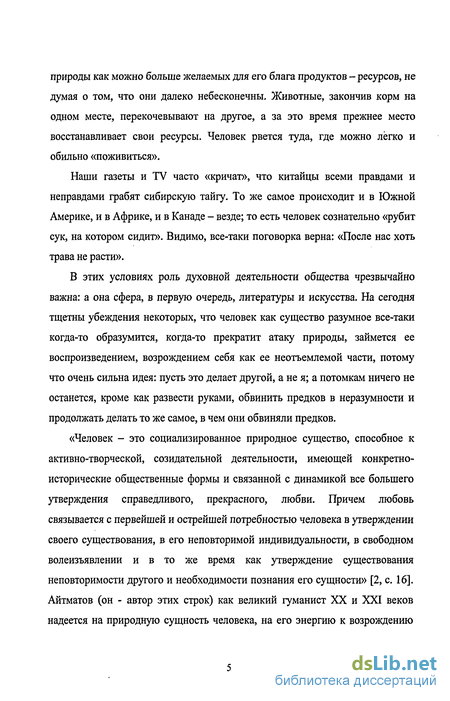 природы как можно больше желаемых для его блага продуктов – ресурсов, не думая о том, что они далеко небесконечны. Животные, закончив корм на одном месте, перекочевывают на другое, а за это время прежнее место восстанавливает свои ресурсы. Человек рвется туда, где можно легко и обильно «поживиться».

Наши газеты и TV часто «кричат», что китайцы всеми правдами и неправдами грабят сибирскую тайгу. То же самое происходит и в Южной Америке, и в Африке, и в Канаде – везде; то есть человек сознательно «рубит сук, на котором сидит». Видимо, все-таки поговорка верна: «После нас хоть трава не расти».

В этих условиях роль духовной деятельности общества чрезвычайно важна: а она сфера, в первую очередь, литературы и искусства. На сегодня тщетны убеждения некоторых, что человек как существо разумное все-таки когда-то образумится, когда-то прекратит атаку природы, займется ее воспроизведением, возрождением себя как ее неотъемлемой части, потому что очень сильна идея: пусть это делает другой, а не я; а потомкам ничего не останется, кроме как развести руками, обвинить предков в неразумности и продолжать делать то же самое, в чем они обвиняли предков.

«Человек – это социализированное природное существо, способное к активно-творческой, созидательной деятельности, имеющей конкретно-исторические общественные формы и связанной с динамикой все большего утверждения справедливого, прекрасного, любви. Причем любовь связывается с первейшей и острейшей потребностью человека в утверждении своего существования, в его неповторимой индивидуальности, в свободном волеизъявлении и в то же время как утверждение существования неповторимости другого и необходимости познания его сущности» [2, с. 16]. Айтматов (он - автор этих строк) как великий гуманист XX и XXI веков надеется на природную сущность человека, на его энергию к возрождению

5

dsLib.net
библиотека диссертаций